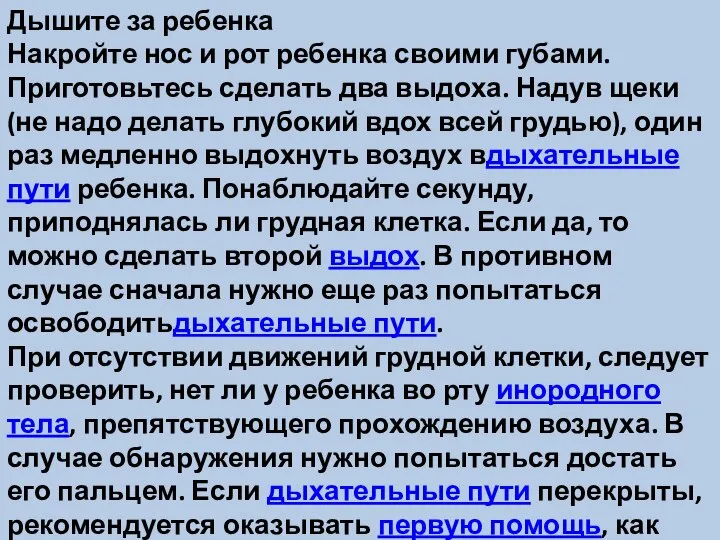 Дышите за ребенка
Накройте нос и рот ребенка своими губами. Приготовьтесь сделать два выдоха. Надув щеки (не надо делать глубокий вдох всей грудью), один раз медленно выдохнуть воздух вдыхательные пути ребенка. Понаблюдайте секунду, приподнялась ли грудная клетка. Если да, то можно сделать второй выдох. В противном случае сначала нужно еще раз попытаться освободитьдыхательные пути.
При отсутствии движений грудной клетки, следует проверить, нет ли у ребенка во рту инородного тела, препятствующего прохождению воздуха. В случае обнаружения нужно попытаться достать его пальцем. Если дыхательные пути перекрыты, рекомендуется оказывать первую помощь, как